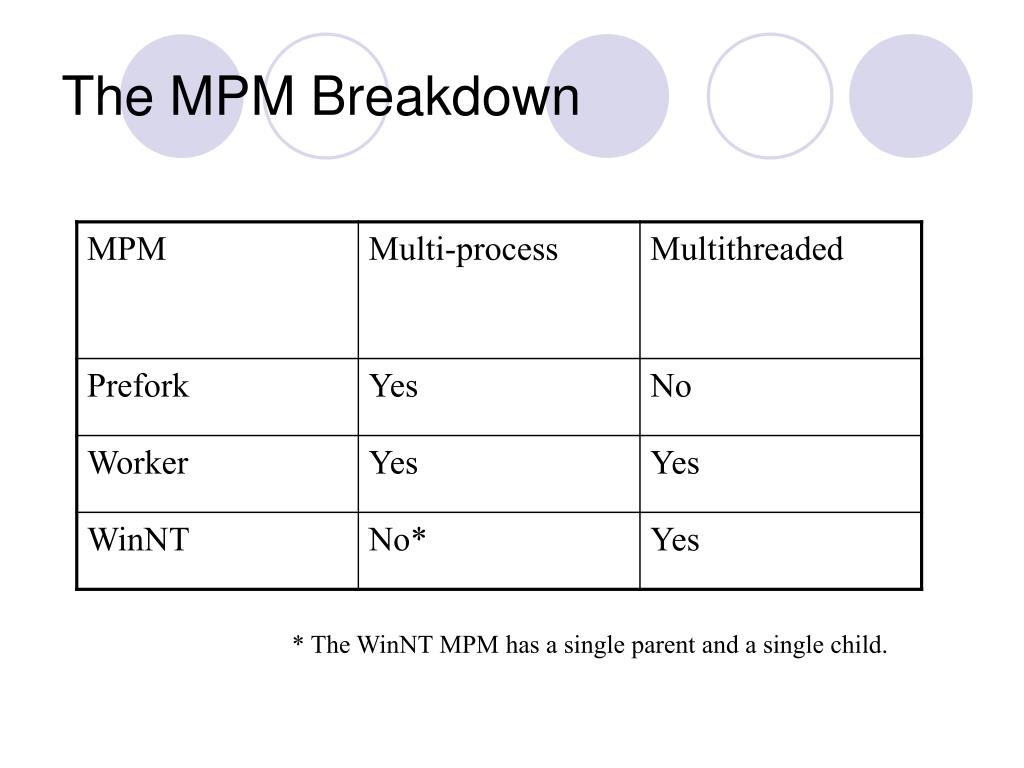 The MPM Breakdown

| MPM | Multi-process | Multithreaded |
|---|---|---|
| Prefork | Yes | No |
| Worker | Yes | Yes |
| WinNT | No* | Yes |

* The WinNT MPM has a single parent and a single child.